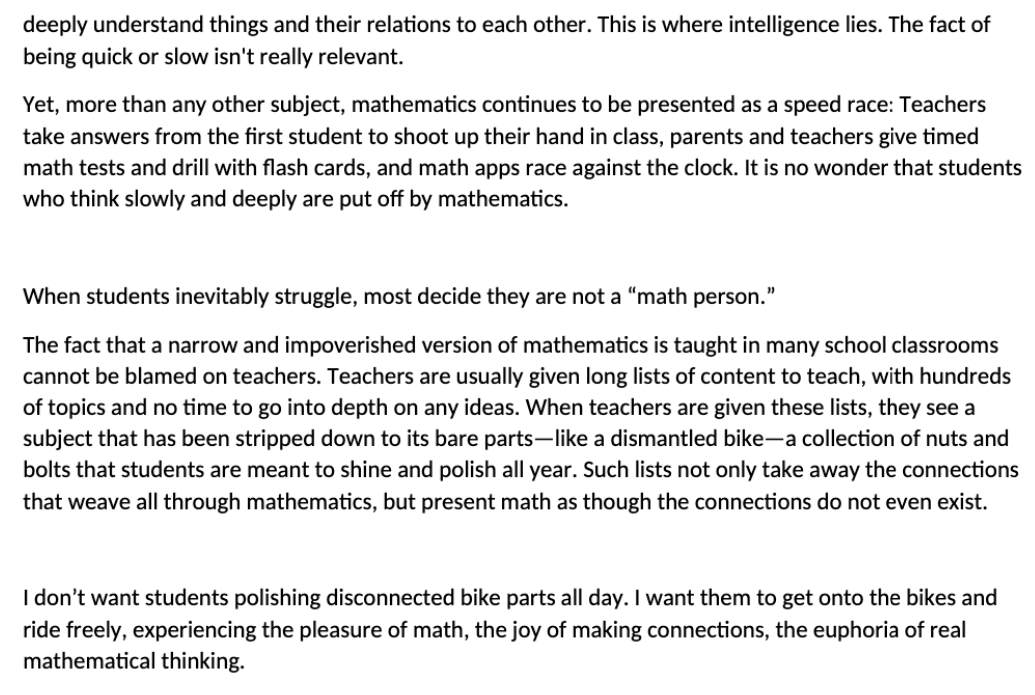 deeply understand things and their relations to each other. This is where intelligence lies. The fact of being quick or slow isn't really relevant.

Yet, more than any other subject, mathematics continues to be presented as a speed race: Teachers take answers from the first student to shoot up their hand in class, parents and teachers give timed math tests and drill with flash cards, and math apps race against the clock. It is no wonder that students who think slowly and deeply are put off by mathematics.

When students inevitably struggle, most decide they are not a “math person.”

The fact that a narrow and impoverished version of mathematics is taught in many school classrooms cannot be blamed on teachers. Teachers are usually given long lists of content to teach, with hundreds of topics and no time to go into depth on any ideas. When teachers are given these lists, they see a subject that has been stripped down to its bare parts—like a dismantled bike—a collection of nuts and bolts that students are meant to shine and polish all year. Such lists not only take away the connections that weave all through mathematics, but present math as though the connections do not even exist.

I don’t want students polishing disconnected bike parts all day. I want them to get onto the bikes and ride freely, experiencing the pleasure of math, the joy of making connections, the euphoria of real mathematical thinking.